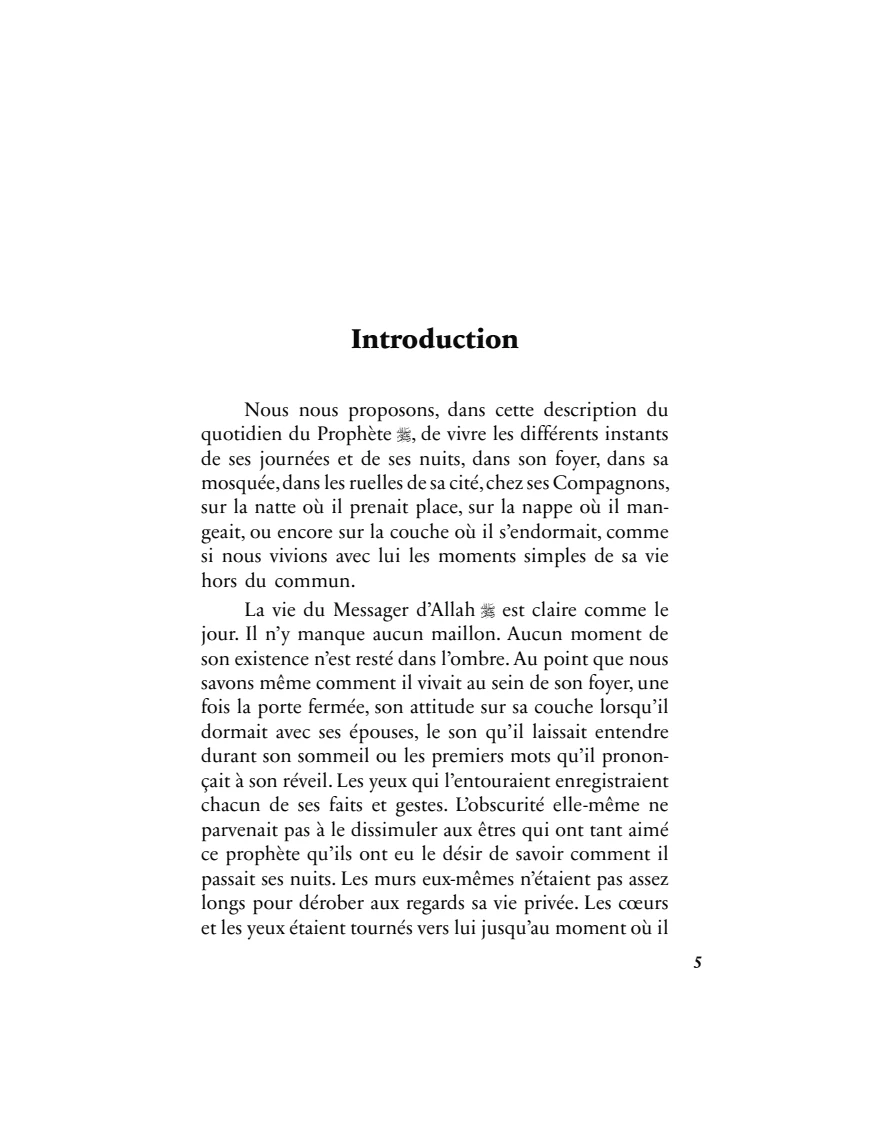 Introduction

Nous nous proposons, dans cette description du quotidien du Prophète ﷺ, de vivre les différents instants de ses journées et de ses nuits, dans son foyer, dans sa mosquée, dans les ruelles de sa cité, chez ses Compagnons, sur la natte où il prenait place, sur la nappe où il mangeait, ou encore sur la couche où il s'endormait, comme si nous vivions avec lui les moments simples de sa vie hors du commun.

La vie du Messager d'Allah ﷺ est claire comme le jour. Il n'y manque aucun maillon. Aucun moment de son existence n'est resté dans l'ombre. Au point que nous savons même comment il vivait au sein de son foyer, une fois la porte fermée, son attitude sur sa couche lorsqu'il dormait avec ses épouses, le son qu'il laissait entendre durant son sommeil ou les premiers mots qu'il prononçait à son réveil. Les yeux qui l'entouraient enregistraient chacun de ses faits et gestes. L'obscurité elle-même ne parvenait pas à le dissimuler aux êtres qui ont tant aimé ce prophète qu'ils ont eu le désir de savoir comment il passait ses nuits. Les murs eux-mêmes n'étaient pas assez longs pour dérober aux regards sa vie privée. Les cœurs et les yeux étaient tournés vers lui jusqu'au moment où il

5